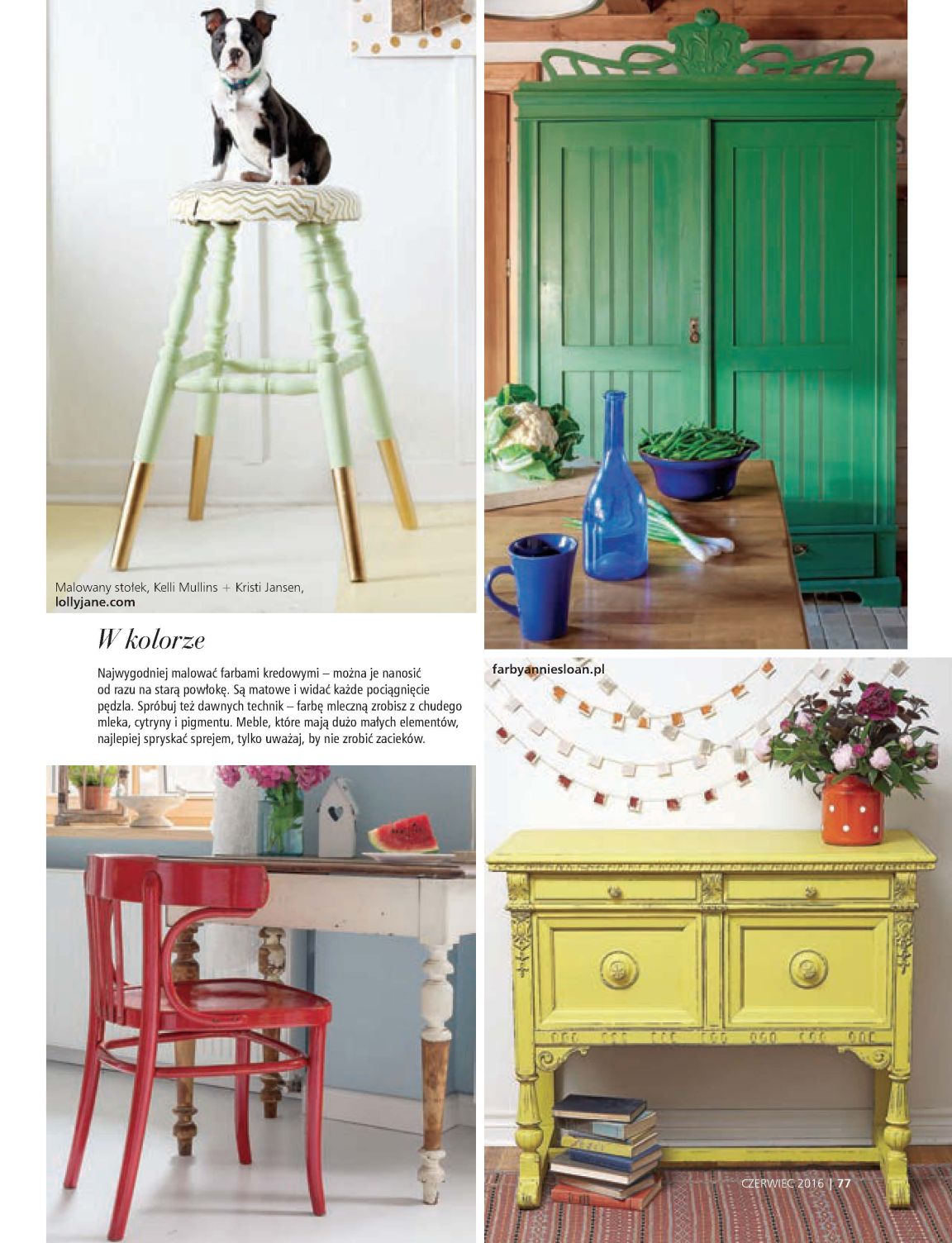 Malowany stołek, Kelli Mullins + Kristi Jansen, lollyjane.com

W kolorze

Najwygodniej malować farbami kredowymi – można je nanosić od razu na starą powłokę. Są matowe i widać każde pociągnięcie pędzla. Spróbuj też dawnych technik – farbę mleczną zrobisz z chudego mleka, cytryny i pigmentu. Meble, które mają dużo małych elementów, najlepiej spryskać sprejem, tylko uważaj, by nie zrobić zacieków.

farbyanniesloan.pl

CZERWIEC 2016 | 77